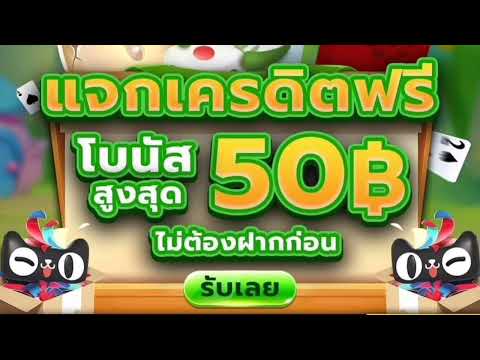 แจกเครดิตฟรี

โบนัส สูงสุด 50฿

ไม่ต้องฝากก่อน

รับเลย